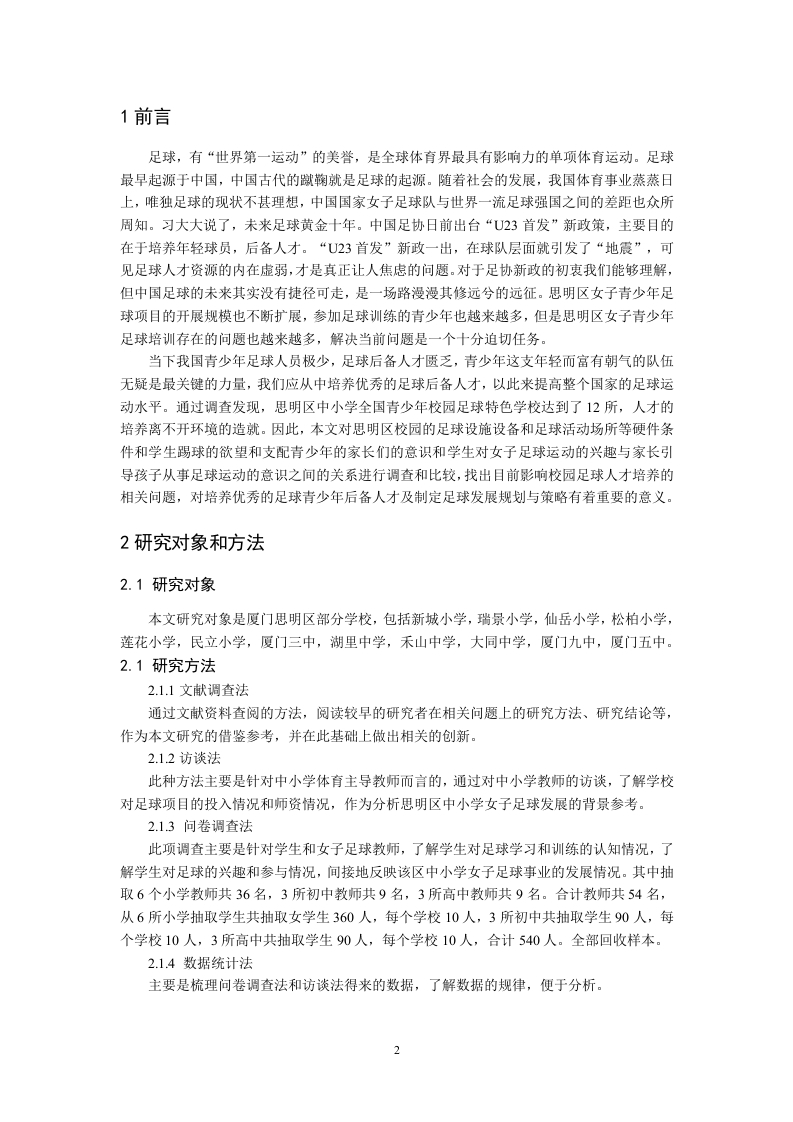 1 前言

足球，有“世界第一运动”的美誉，是全球体育界最具有影响力的单项体育运动。足球最早起源于中国，中国古代的蹴鞠就是足球的起源。随着社会的发展，我国体育事业蒸蒸日上，唯独足球的现状不甚理想，中国国家女子足球队与世界一流足球强国之间的差距也众所周知。习大大说了，未来足球黄金十年。中国足协日前出台“U23 首发”新政策，主要目的在于培养年轻球员，后备人才。“U23 首发”新政一出，在球队层面就引发了“地震”，可见足球人才资源的内在虚弱，才是真正让人焦虑的问题。对于足协新政的初衷我们能够理解，但中国足球的未来其实没有捷径可走，是一场路漫漫其修远兮的远征。思明区女子青少年足球项目的开展规模也不断扩展，参加足球训练的青少年也越来越多，但是思明区女子青少年足球培训存在的问题也越来越多，解决当前问题是一个十分迫切任务。

当下我国青少年足球人员极少，足球后备人才匮乏，青少年这支年轻而富有朝气的队伍无疑是最关键的力量，我们应从中培养优秀的足球后备人才，以此来提高整个国家的足球运动水平。通过调查发现，思明区中小学全国青少年校园足球特色学校达到了 12 所，人才的培养离不开环境的造就。因此，本文对思明区校园的足球设施设备和足球活动场所等硬件条件和学生踢球的欲望和支配青少年的家长们的意识和学生对女子足球运动的兴趣与家长引导孩子从事足球运动的意识之间的关系进行调查和比较，找出目前影响校园足球人才培养的相关问题，对培养优秀的足球青少年后备人才及制定足球发展规划与策略有着重要的意义。

2 研究对象和方法

2.1 研究对象

本文研究对象是厦门思明区部分学校，包括新城小学，瑞景小学，仙岳小学，松柏小学，莲花小学，民立小学，厦门三中，湖里中学，禾山中学，大同中学，厦门九中，厦门五中。

2.1 研究方法

2.1.1 文献调查法

通过文献资料查阅的方法，阅读较早的研究者在相关问题上的研究方法、研究结论等，作为本文研究的借鉴参考，并在此基础上做出相关的创新。

2.1.2 访谈法

此种方法主要是针对中小学体育主导教师而言的，通过对中小学教师的访谈，了解学校对足球项目的投入情况和师资情况，作为分析思明区中小学女子足球发展的背景参考。

2.1.3 问卷调查法

此项调查主要是针对学生和女子足球教师，了解学生对足球学习和训练的认知情况，了解学生对足球的兴趣和参与情况，间接地反映该区中小学女子足球事业的发展情况。其中抽取 6 个小学教师共 36 名，3 所初中教师共 9 名，3 所高中教师共 9 名。合计教师共 54 名，从 6 所小学抽取学生共抽取女学生 360 人，每个学校 10 人，3 所初中共抽取学生 90 人，每个学校 10 人，3 所高中共抽取学生 90 人，每个学校 10 人，合计 540 人。全部回收样本。

2.1.4 数据统计法

主要是梳理问卷调查法和访谈法得来的数据，了解数据的规律，便于分析。

2